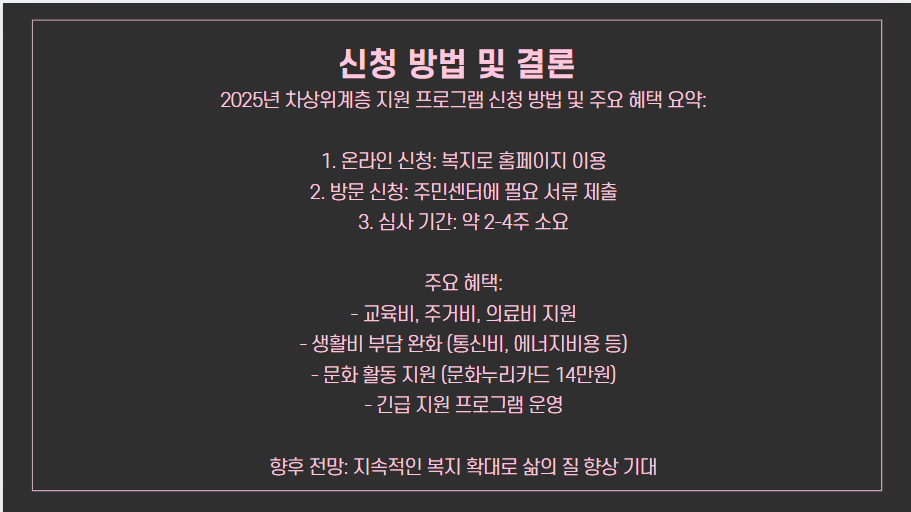 신청 방법 및 결론

2025년 차상위계층 지원 프로그램 신청 방법 및 주요 혜택 요약:

1. 온라인 신청: 복지로 홈페이지 이용
2. 방문 신청: 주민센터에 필요 서류 제출
3. 심사 기간: 약 2-4주 소요

주요 혜택:
- 교육비, 주거비, 의료비 지원
- 생활비 부담 완화 (통신비, 에너지비용 등)
- 문화 활동 지원 (문화누리카드 14만원)
- 긴급 지원 프로그램 운영

향후 전망: 지속적인 복지 확대로 삶의 질 향상 기대